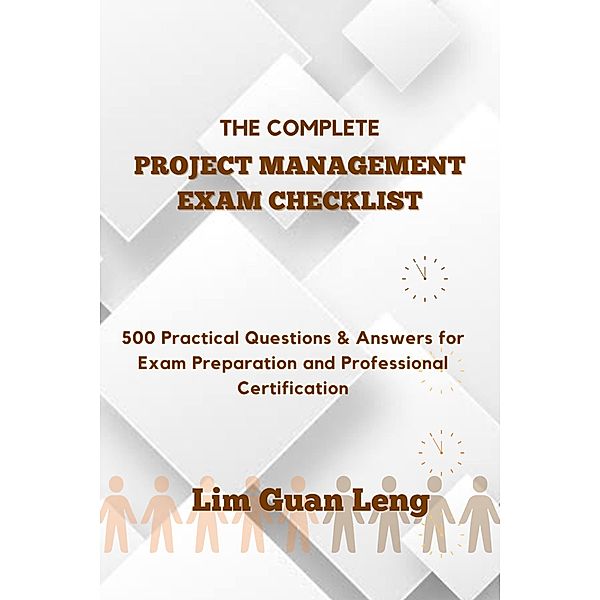 THE COMPLETE
PROJECT MANAGEMENT EXAM CHECKLIST

500 Practical Questions & Answers for Exam Preparation and Professional Certification

Lim Guan Leng